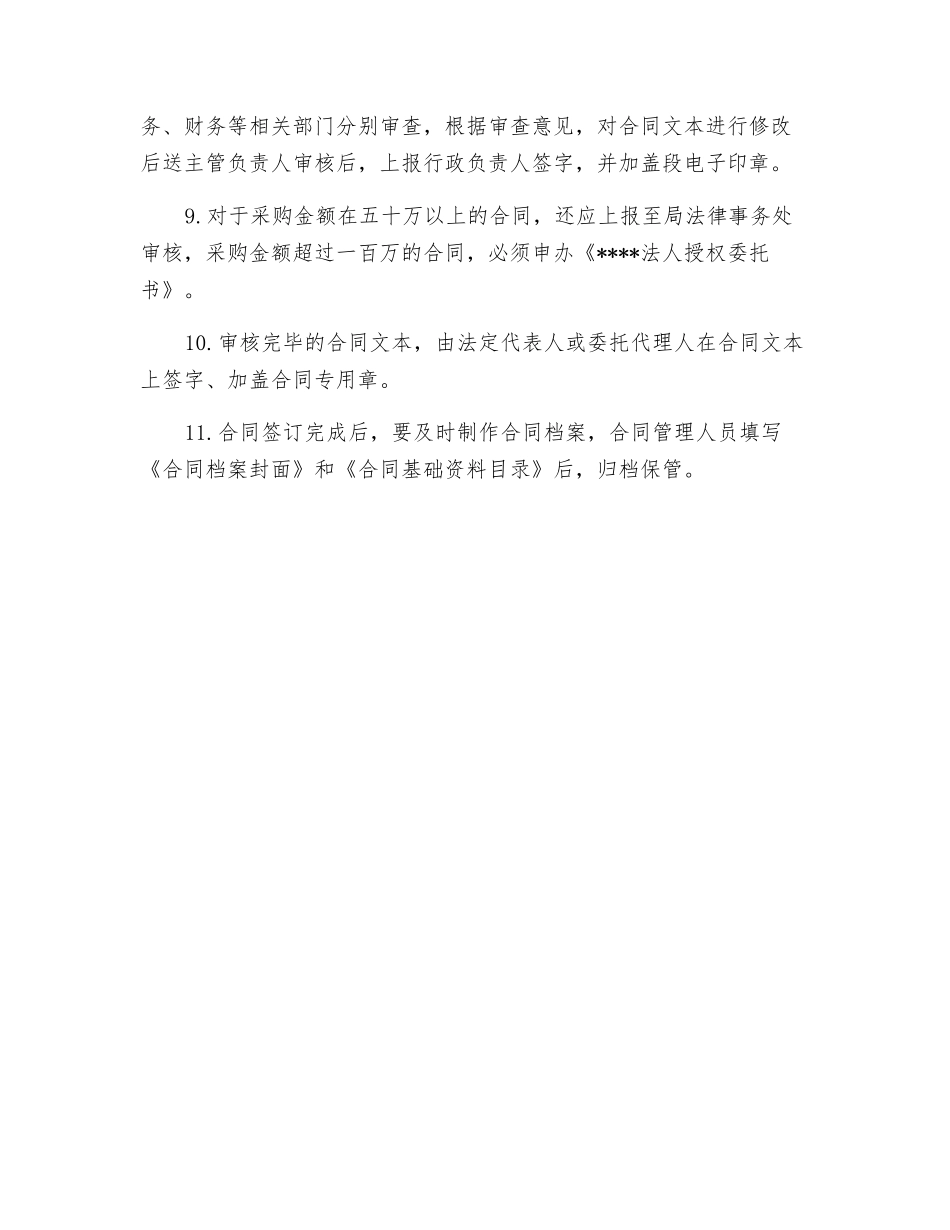 务、财务等相关部门分别审查，根据审查意见，对合同文本进行修改后送主管负责人审核后，上报行政负责人签字，并加盖段电子印章。

9. 对于采购金额在五十万以上的合同，还应上报至局法律事务处审核，采购金额超过一百万的合同，必须申办《****法人授权委托书》。

10. 审核完毕的合同文本，由法定代表人或委托代理人在合同文本上签字、加盖合同专用章。

11. 合同签订完成后，要及时制作合同档案，合同管理人员填写《合同档案封面》和《合同基础资料目录》后，归档保管。